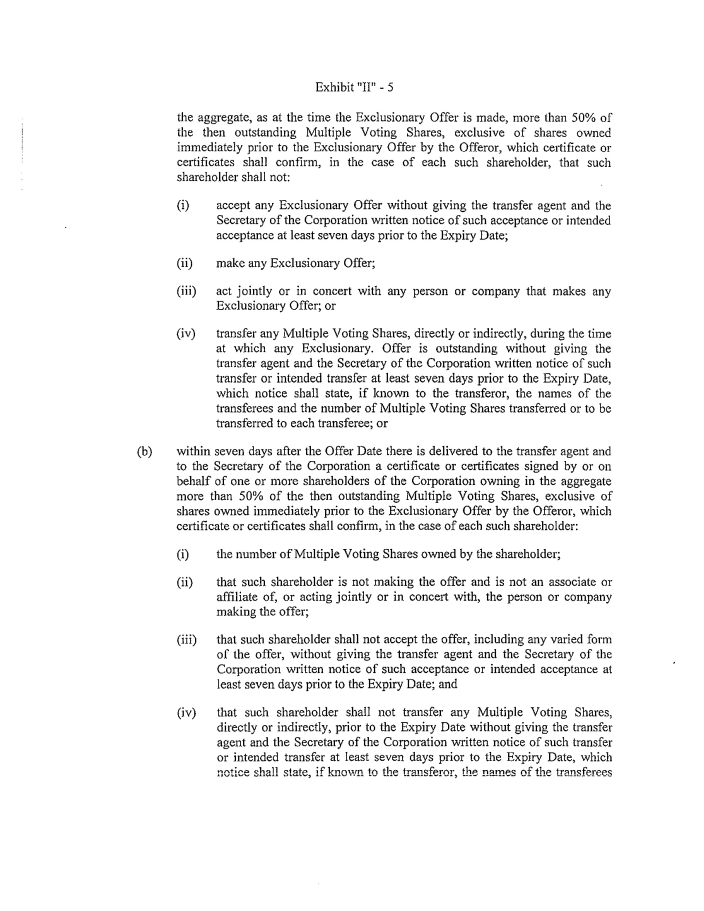 Exhibit "II" - 5

the aggregate, as at the time the Exclusionary Offer is made, more than 50% of the then outstanding Multiple Voting Shares, exclusive of shares owned immediately prior to the Exclusionary Offer by the Offeror, which certificate or certificates shall confirm, in the case of each such shareholder, that such shareholder shall not:

(i) accept any Exclusionary Offer without giving the transfer agent and the Secretary of the Corporation written notice of such acceptance or intended acceptance at least seven days prior to the Expiry Date;

(ii) make any Exclusionary Offer;

(iii) act jointly or in concert with any person or company that makes any Exclusionary Offer; or

(iv) transfer any Multiple Voting Shares, directly or indirectly, during the time at which any Exclusionary. Offer is outstanding without giving the transfer agent and the Secretary of the Corporation written notice of such transfer or intended transfer at least seven days prior to the Expiry Date, which notice shall state, if known to the transferor, the names of the transferees and the number of Multiple Voting Shares transferred or to be transferred to each transferee; or

(b) within seven days after the Offer Date there is delivered to the transfer agent and to the Secretary of the Corporation a certificate or certificates signed by or on behalf of one or more shareholders of the Corporation owning in the aggregate more than 50% of the then outstanding Multiple Voting Shares, exclusive of shares owned immediately prior to the Exclusionary Offer by the Offeror, which certificate or certificates shall confirm, in the case of each such shareholder:

(i) the number of Multiple Voting Shares owned by the shareholder;

(ii) that such shareholder is not making the offer and is not an associate or affiliate of, or acting jointly or in concert with, the person or company making the offer;

(iii) that such shareholder shall not accept the offer, including any varied form of the offer, without giving the transfer agent and the Secretary of the Corporation written notice of such acceptance or intended acceptance at least seven days prior to the Expiry Date; and

(iv) that such shareholder shall not transfer any Multiple Voting Shares, directly or indirectly, prior to the Expiry Date without giving the transfer agent and the Secretary of the Corporation written notice of such transfer or intended transfer at least seven days prior to the Expiry Date, which notice shall state, if known to the transferor, the names of the transferees